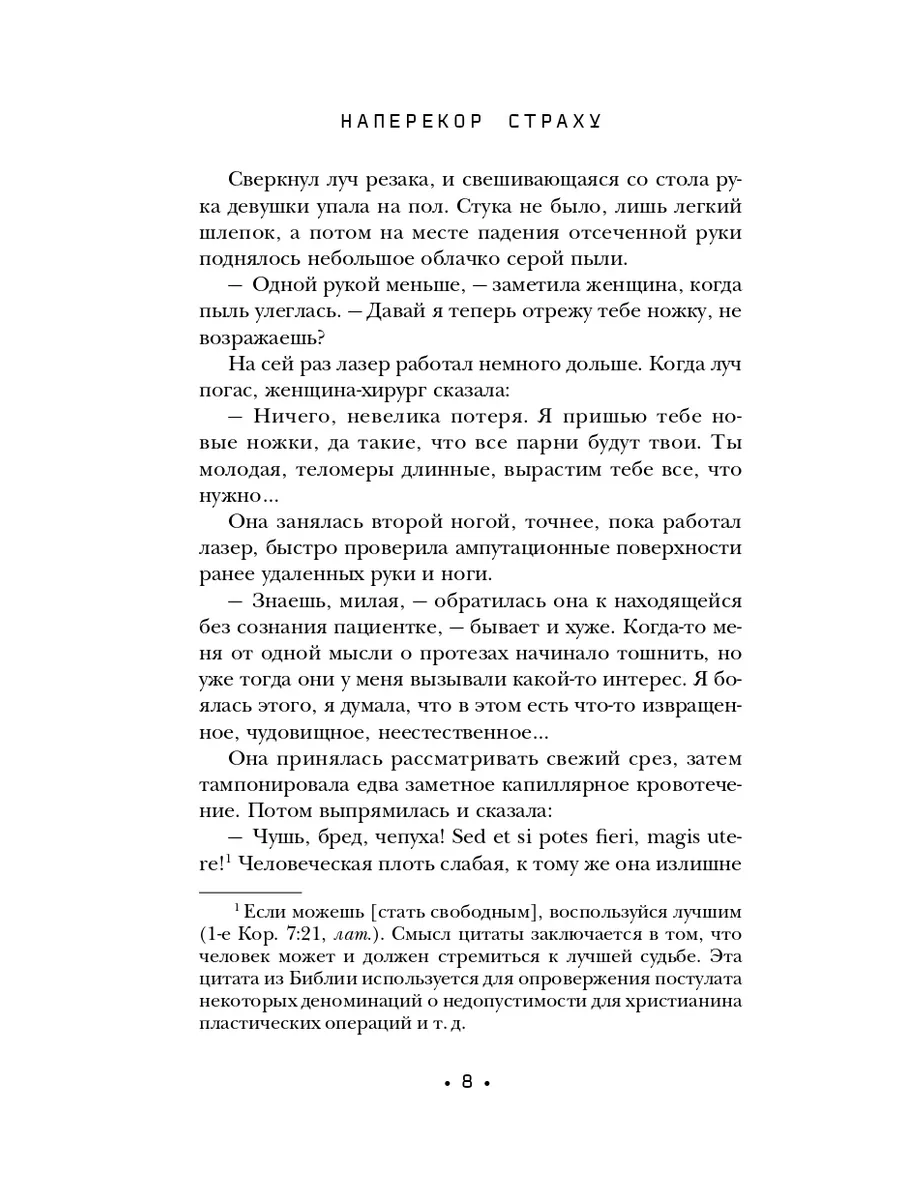 НАПЕРЕКОР СТРАХУ

Сверкнул луч резака, и свешивающаяся со стола рука девушки упала на пол. Стука не было, лишь легкий шлепок, а потом на месте падения отсеченной руки поднялось небольшое облачко серой пыли.

— Одной рукой меньше, — заметила женщина, когда пыль улеглась. — Давай я теперь отрежу тебе ножку, не возражаешь?

На сей раз лазер работал немного дольше. Когда луч погас, женщина-хирург сказала:

— Ничего, невелика потеря. Я пришью тебе новые ножки, да такие, что все парни будут твои. Ты молодая, теломеры длинные, вырастим тебе все, что нужно...

Она занялась второй ногой, точнее, пока работал лазер, быстро проверила ампутационные поверхности ранее удаленных руки и ноги.

— Знаешь, милая, — обратилась она к находящейся без сознания пациентке, — бывает и хуже. Когда-то меня от одной мысли о протезах начинало тошнить, но уже тогда они у меня вызывали какой-то интерес. Я боялась этого, я думала, что в этом есть что-то извращенное, чудовищное, неестественное...

Она принялась рассматривать свежий срез, затем тампонировала едва заметное капиллярное кровотечение. Потом выпрямилась и сказала:

— Чушь, бред, чепуха! Sed et si potes fieri, magis utere!$^1$ Человеческая плоть слабая, к тому же она излишне

$^1$ Если можешь [стать свободным], воспользуйся лучшим (1-е Кор. 7:21, лат.). Смысл цитаты заключается в том, что человек может и должен стремиться к лучшей судьбе. Эта цитата из Библии используется для опровержения постулата некоторых деноминаций о недопустимости для христианина пластических операций и т. д.

• 8 •